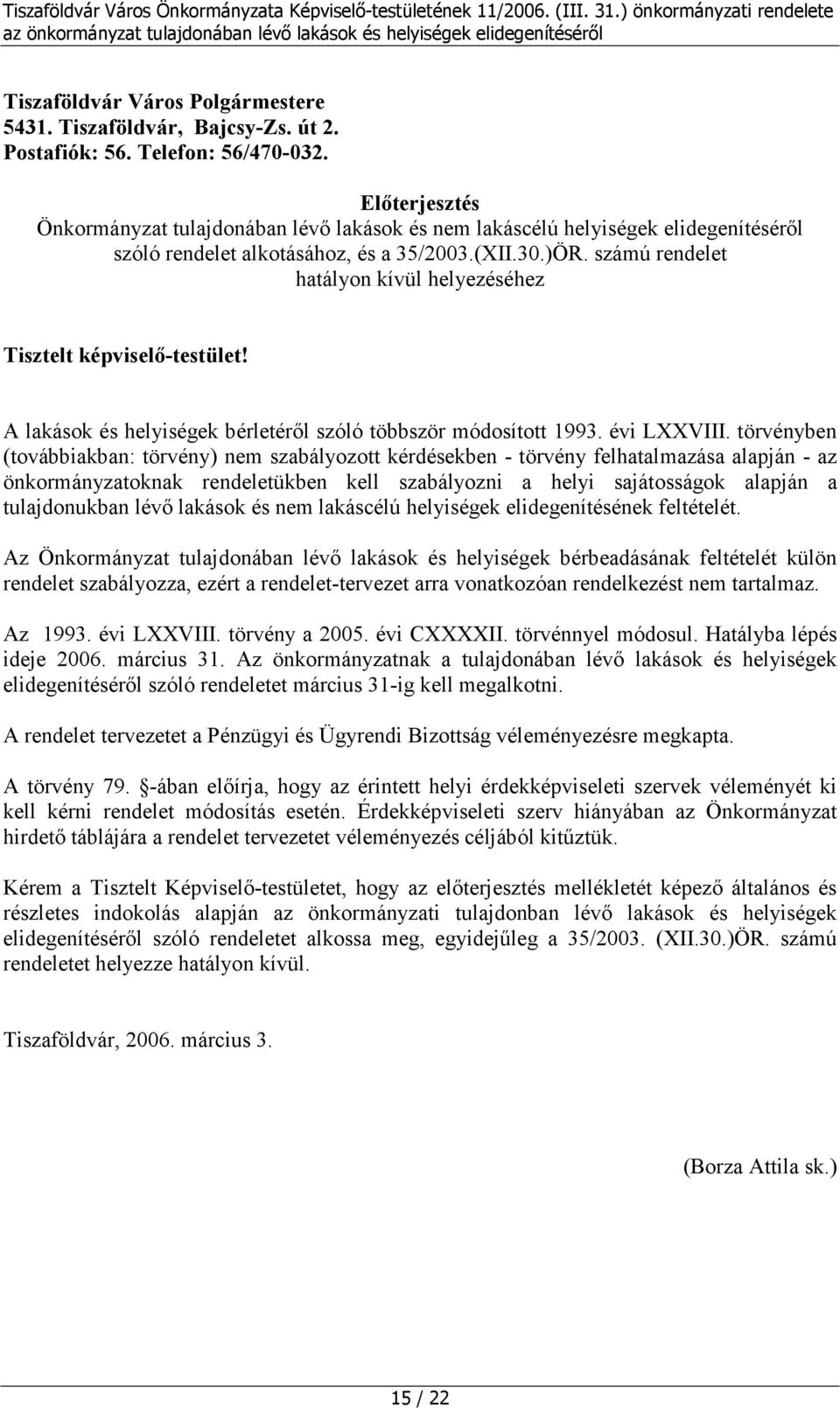 Tiszaföldvár Város Önkormányzata Képviselő-testületének 11/2006. (III. 31.) önkormányzati rendelete az önkormányzat tulajdonában lévő lakások és helyiségek elidegenítéséről

Tiszaföldvár Város Polgármestere
5431. Tiszaföldvár, Bajcsy-Zs. út 2.
Postafiók: 56. Telefon: 56/470-032.

Előterjesztés
Önkormányzat tulajdonában lévő lakások és nem lakáscélú helyiségek elidegenítéséről szóló rendelet alkotásához, és a 35/2003.(XII.30.)ÖR. számú rendelet hatályon kívül helyezéséhez

Tisztelt képviselő-testület!

A lakások és helyiségek bérletéről szóló többször módosított 1993. évi LXXVIII. törvényben (továbbiakban: törvény) nem szabályozott kérdésekben - törvény felhatalmazása alapján - az önkormányzatoknak rendeletükben kell szabályozni a helyi sajátosságok alapján a tulajdonukban lévő lakások és nem lakáscélú helyiségek elidegenítésének feltételét.

Az Önkormányzat tulajdonában lévő lakások és helyiségek bérbeadásának feltételét külön rendelet szabályozza, ezért a rendelet-tervezet arra vonatkozóan rendelkezést nem tartalmaz.

Az 1993. évi LXXVIII. törvény a 2005. évi CXXXXII. törvénnyel módosul. Hatályba lépés ideje 2006. március 31. Az önkormányzatnak a tulajdonában lévő lakások és helyiségek elidegenítéséről szóló rendeletet március 31-ig kell megalkotni.

A rendelet tervezetet a Pénzügyi és Ügyrendi Bizottság véleményezésre megkapta.

A törvény 79. §-ában előírja, hogy az érintett helyi érdekképviseleti szervek véleményét ki kell kérni rendelet módosítás esetén. Érdekképviseleti szerv hiányában az Önkormányzat hirdető táblájára a rendelet tervezetet véleményezés céljából kitűztük.

Kérem a Tisztelt Képviselő-testületet, hogy az előterjesztés mellékletét képező általános és részletes indokolás alapján az önkormányzati tulajdonban lévő lakások és helyiségek elidegenítéséről szóló rendeletet alkossa meg, egyidejűleg a 35/2003. (XII.30.)ÖR. számú rendeletet helyezze hatályon kívül.

Tiszaföldvár, 2006. március 3.

(Borza Attila sk.)

15 / 22